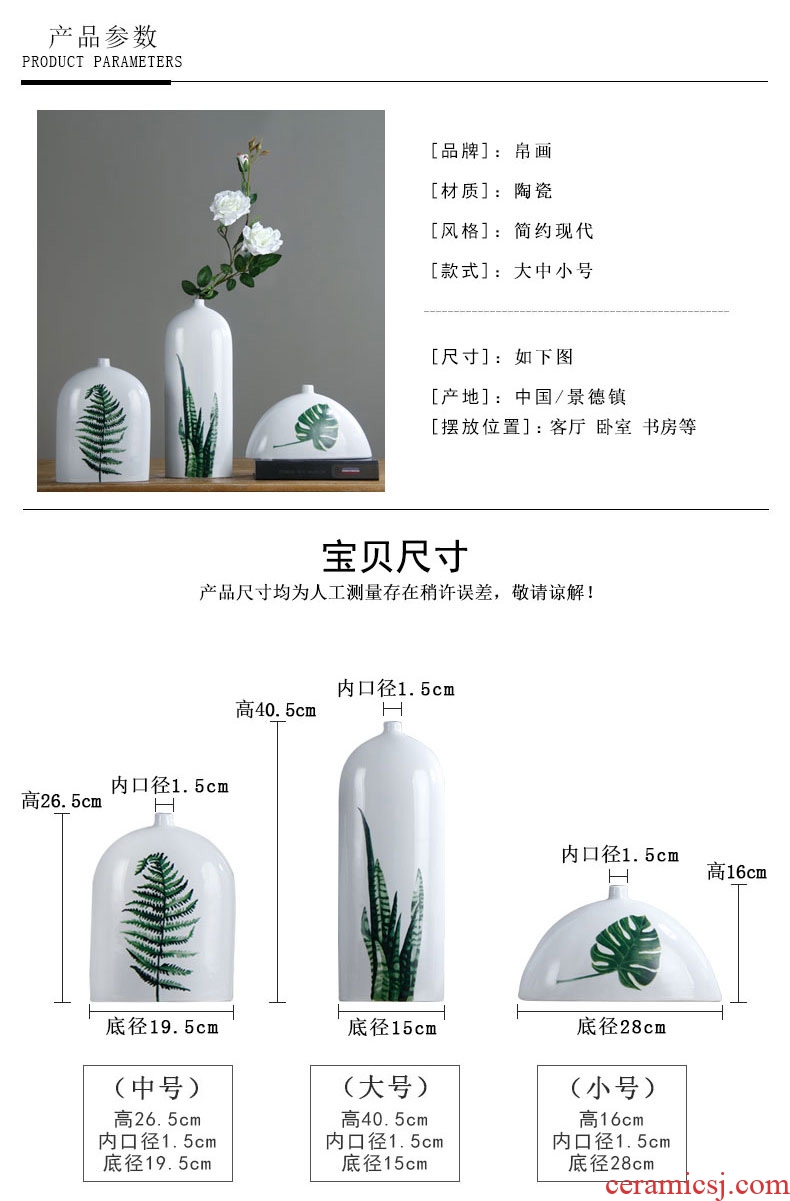 产品参数
PRODUCT PARAMETERS

[品牌]：帛画
[材质]：陶瓷
[风格]：简约现代
[款式]：大中小号

[尺寸]：如下图
[产地]：中国/景德镇
[摆放位置]：客厅 卧室 书房等

宝贝尺寸
产品尺寸均为人工测量存在稍许误差，敬请谅解！

高26.5cm
内口径1.5cm
底径19.5cm

高40.5cm
内口径1.5cm
底径15cm

内口径1.5cm
高16cm
底径28cm

（中号）
高26.5cm
内口径1.5cm
底径19.5cm

（大号）
高40.5cm
内口径1.5cm
底径15cm

（小号）
高16cm
内口径1.5cm
底径28cm

ceramicsj.com